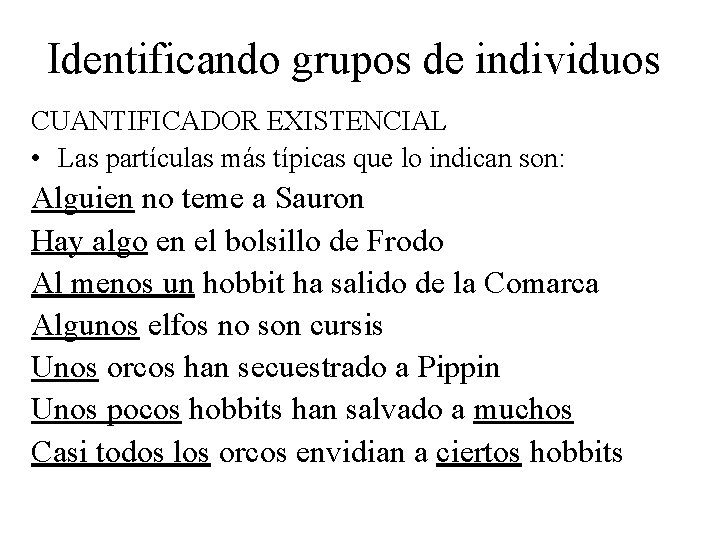 Identificando grupos de individuos

CUANTIFICADOR EXISTENCIAL

• Las partículas más típicas que lo indican son:

Alguien no teme a Sauron

Hay algo en el bolsillo de Frodo

Al menos un hobbit ha salido de la Comarca

Algunos elfos no son cursis

Unos orcos han secuestrado a Pippin

Unos pocos hobbits han salvado a muchos

Casi todos los orcos envidian a ciertos hobbits